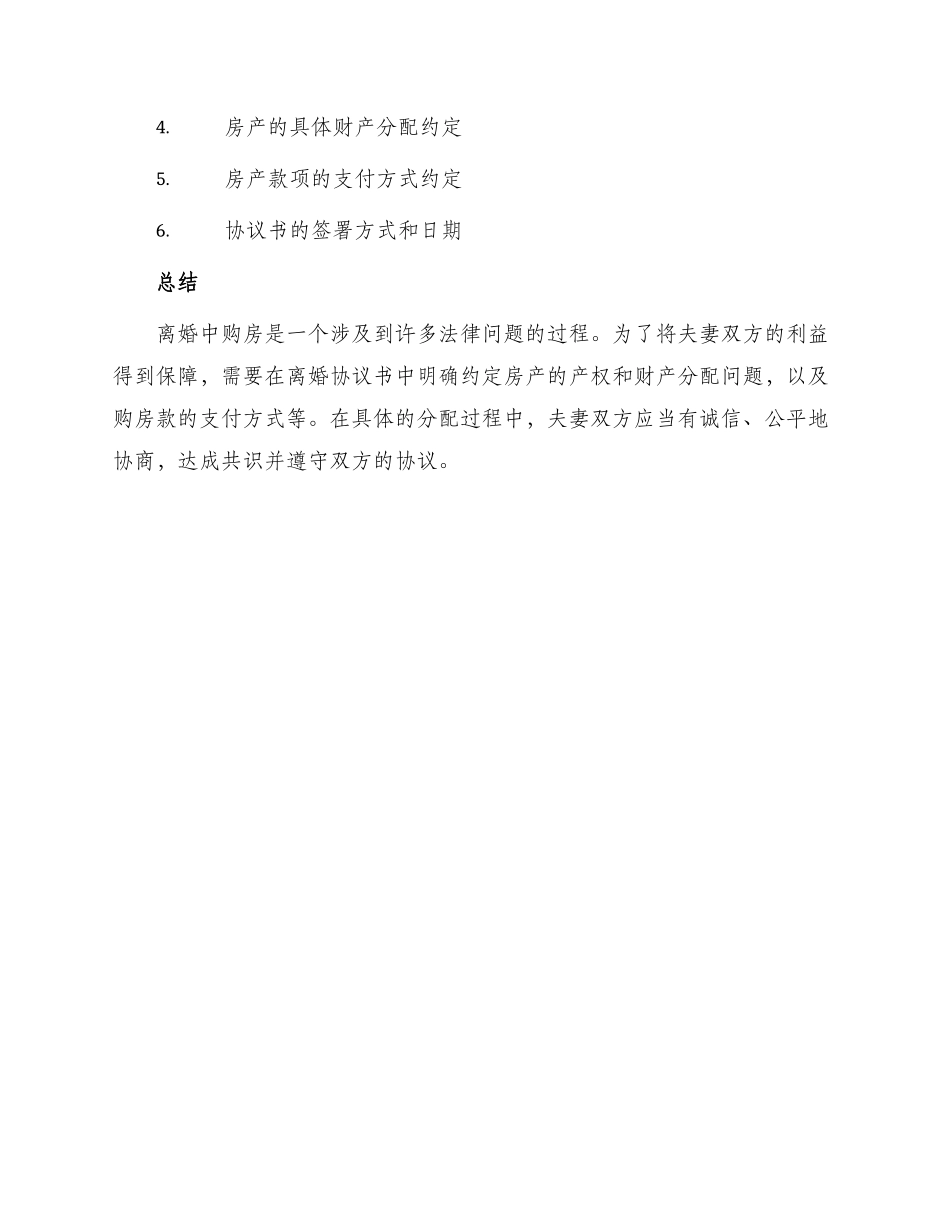 4. 房产的具体财产分配约定

5. 房产款项的支付方式约定

6. 协议书的签署方式和日期

总结

离婚中购房是一个涉及到许多法律问题的过程。为了将夫妻双方的利益得到保障，需要在离婚协议书中明确约定房产的产权和财产分配问题，以及购房款的支付方式等。在具体的分配过程中，夫妻双方应当有诚信、公平地协商，达成共识并遵守双方的协议。